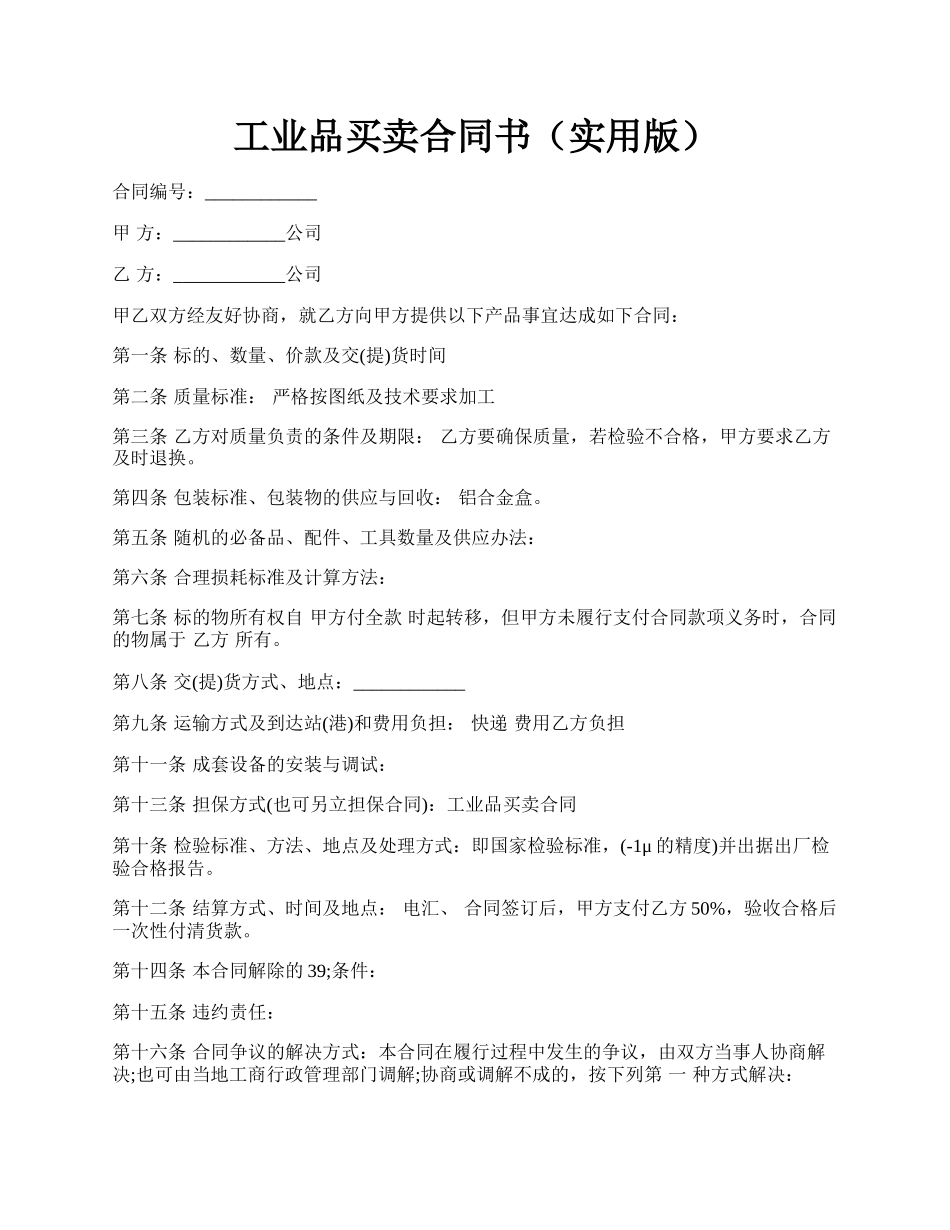 工业品买卖合同书（实用版）

合同编号：____________

甲 方：____________公司

乙 方：____________公司

甲乙双方经友好协商，就乙方向甲方提供以下产品事宜达成如下合同：

第一条 标的、数量、价款及交(提)货时间

第二条 质量标准： 严格按图纸及技术要求加工

第三条 乙方对质量负责的条件及期限： 乙方要确保质量，若检验不合格，甲方要求乙方及时退换。

第四条 包装标准、包装物的供应与回收： 铝合金盒。

第五条 随机的必备品、配件、工具数量及供应办法：

第六条 合理损耗标准及计算方法：

第七条 标的物所有权自 甲方付全款 时起转移，但甲方未履行支付合同款项义务时，合同的物属于 乙方 所有。

第八条 交(提)货方式、地点：____________

第九条 运输方式及到达站(港)和费用负担： 快递 费用乙方负担

第十一条 成套设备的安装与调试：

第十三条 担保方式(也可另立担保合同)：工业品买卖合同

第十条 检验标准、方法、地点及处理方式：即国家检验标准，(-1μ 的精度)并出据出厂检验合格报告。

第十二条 结算方式、时间及地点： 电汇、 合同签订后，甲方支付乙方 50%，验收合格后一次性付清货款。

第十四条 本合同解除的 39;条件：

第十五条 违约责任：

第十六条 合同争议的解决方式：本合同在履行过程中发生的争议，由双方当事人协商解决;也可由当地工商行政管理部门调解;协商或调解不成的，按下列第 一 种方式解决：